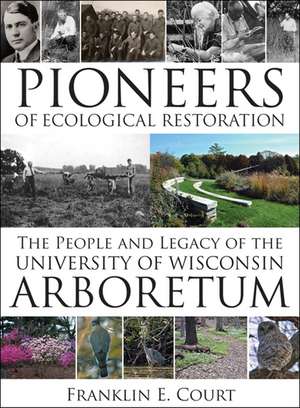 PIONEERS
OF ECOLOGICAL RESTORATION

THE PEOPLE AND LEGACY OF THE
UNIVERSITY OF WISCONSIN
ARBORETUM

FRANKLIN E. COURT